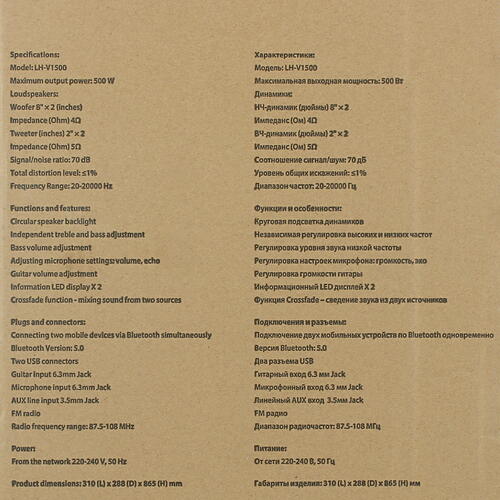 Specifications:
Model: LH-V1500
Maximum output power: 500 W
Loudspeakers:
Woofer 8" × 2 (inches)
Impedance (Ohm) 4Ω
Tweeter (inches) 2" × 2
Impedance (Ohm) 5Ω
Signal/noise ratio: 70 dB
Total distortion level: ≤1%
Frequency Range: 20-20000 Hz

Functions and features:
Circular speaker backlight
Independent treble and bass adjustment
Bass volume adjustment
Adjusting microphone settings: volume, echo
Guitar volume adjustment
Information LED display X 2
Crossfade function - mixing sound from two sources

Plugs and connectors:
Connecting two mobile devices via Bluetooth simultaneously
Bluetooth Version: 5.0
Two USB connectors
Guitar input 6.3mm Jack
Microphone input 6.3mm Jack
AUX line input 3.5mm Jack
FM radio
Radio frequency range: 87.5-108 MHz

Power:
From the network 220-240 V, 50 Hz

Product dimensions: 310 (L) x 288 (D) x 865 (H) mm

Характеристики:
Модель: LH-V1500
Максимальная выходная мощность: 500 Вт
Динамики:
НЧ-динамик (дюймы) 8" × 2
Импеданс (Ом) 4Ω
ВЧ-динамик (дюймы) 2" × 2
Импеданс (Ом) 5Ω
Соотношение сигнал/шум: 70 дБ
Уровень общих искажений: ≤1%
Диапазон частот: 20-20000 Гц

Функции и особенности:
Круговая подсветка динамиков
Независимая регулировка высоких и низких частот
Регулировка уровня звука низкой частоты
Регулировка настроек микрофона: громкость, эхо
Регулировка громкости гитары
Информационный LED дисплей X 2
Функция Crossfade – сведение звука из двух источников

Подключения и разъемы:
Подключение двух мобильных устройств по Bluetooth одновременно
Версия Bluetooth: 5.0
Два разъема USB
Гитарный вход 6.3 мм Jack
Микрофонный вход 6.3 мм Jack
Линейный AUX вход 3.5мм Jack
FM радио
Диапазон радиочастот: 87.5-108 МГц

Питание:
От сети 220-240 В, 50 Гц

Габариты изделия: 310 (L) x 288 (D) x 865 (H) мм